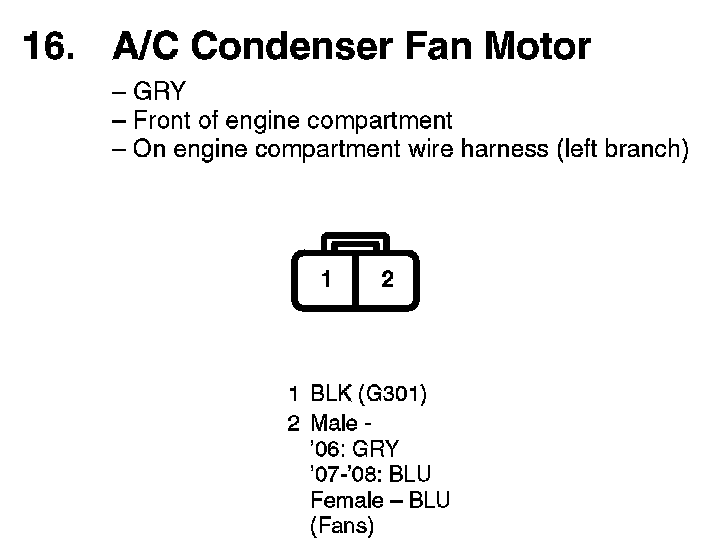 16. A/C Condenser Fan Motor

– GRY
– Front of engine compartment
– On engine compartment wire harness (left branch)

1 2

1 BLK (G301)
2 Male -
'06: GRY
'07-'08: BLU
Female – BLU
(Fans)